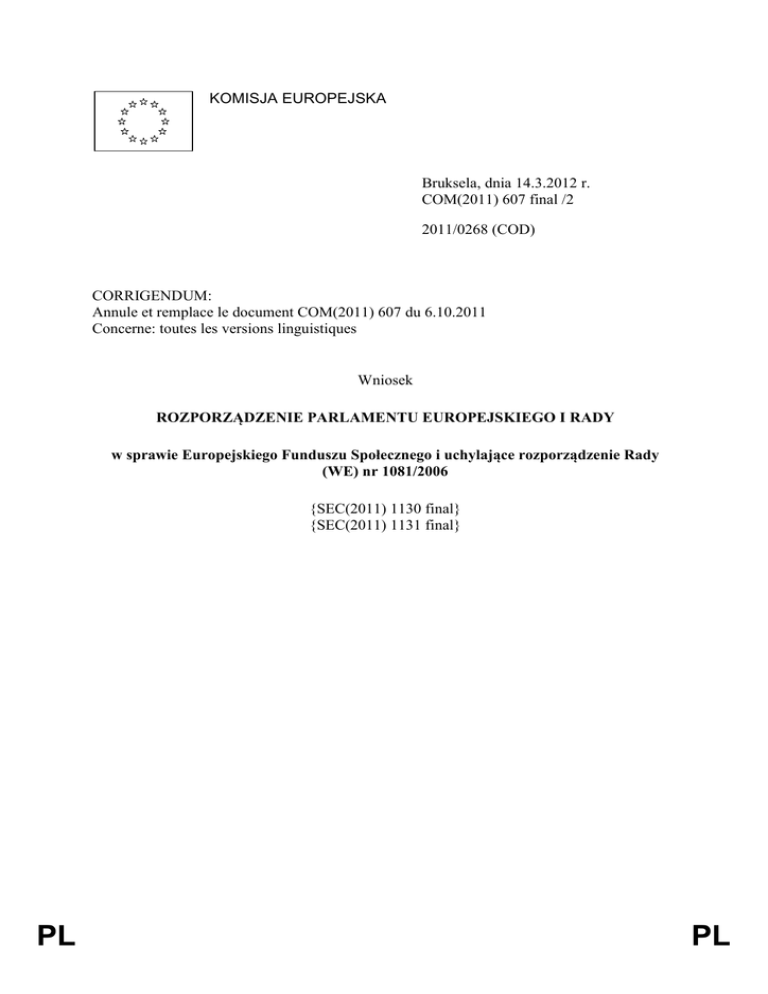 KOMISJA EUROPEJSKA

Bruksela, dnia 14.3.2012 r.
COM(2011) 607 final /2

2011/0268 (COD)

CORRIGENDUM:
Annule et remplace le document COM(2011) 607 du 6.10.2011
Concerne: toutes les versions linguistiques

Wniosek

ROZPORZĄDZENIE PARLAMENTU EUROPEJSKIEGO I RADY

w sprawie Europejskiego Funduszu Społecznego i uchylające rozporządzenie Rady (WE) nr 1081/2006

{SEC(2011) 1130 final}
{SEC(2011) 1131 final}

PL

PL